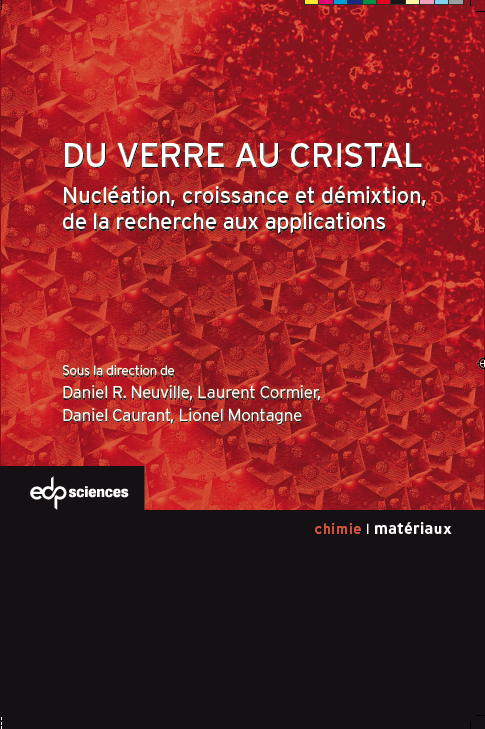 DU VERRE AU CRISTAL
Nucléation, croissance et démixtion, de la recherche aux applications

Sous la direction de
Daniel R. Neuville, Laurent Cormier, Daniel Caurant, Lionel Montagne

edp sciences

chimie | matériaux